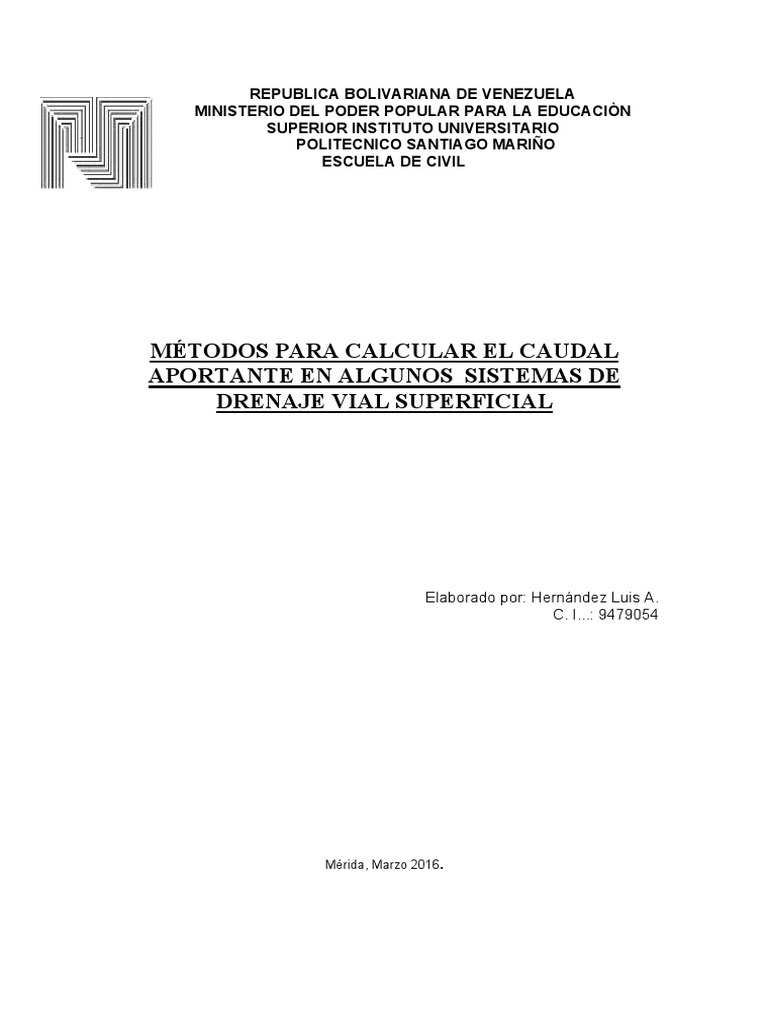 REPUBLICA BOLIVARIANA DE VENEZUELA
MINISTERIO DEL PODER POPULAR PARA LA EDUCACIÒN
SUPERIOR INSTITUTO UNIVERSITARIO
POLITECNICO SANTIAGO MARIÑO
ESCUELA DE CIVIL

MÉTODOS PARA CALCULAR EL CAUDAL APORTANTE EN ALGUNOS SISTEMAS DE DRENAJE VIAL SUPERFICIAL

Elaborado por: Hernández Luis A.
C. I...: 9479054

Mérida, Marzo 2016.